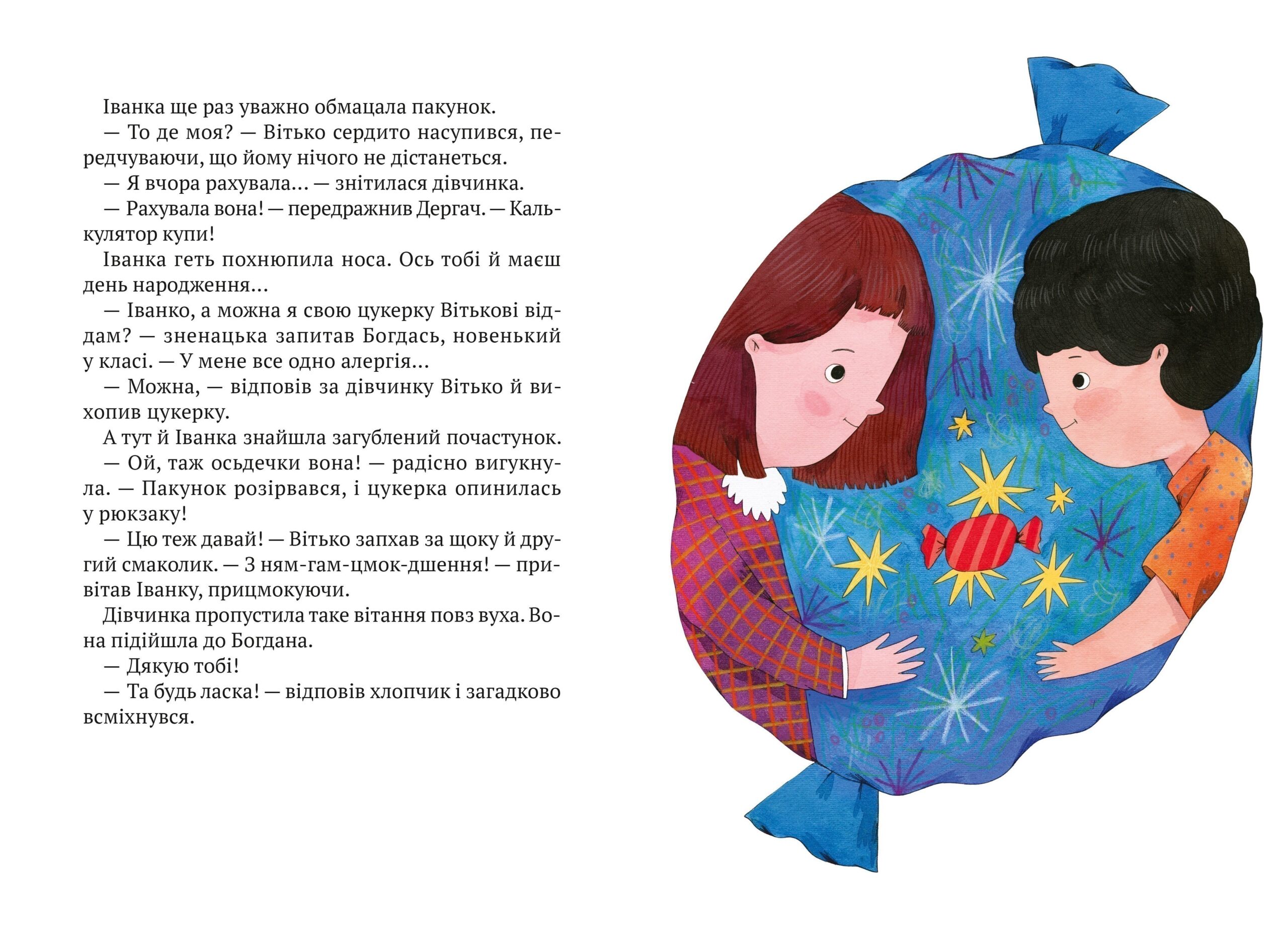 Іванка ще раз уважно обмацала пакунок.

— То де моя? — Вітько сердито насупився, передчуваючи, що йому нічого не дістанеться.

— Я вчора рахувала… — знітилася дівчинка.

— Рахувала вона! — передражнив Дергач. — Калькулятор купи!

Іванка геть похнюпила носа. Ось тобі й маєш день народження…

— Іванко, а можна я свою цукерку Вітькові віддам? — зненацька запитав Богдась, новенький у класі. — У мене все одно алергія…

— Можна, — відповів за дівчинку Вітько й вихопив цукерку.

А тут й Іванка знайшла загублений почастунок.

— Ой, таж осьдечки вона! — радісно вигукнула. — Пакунок розірвався, і цукерка опинилась у рюкзаку!

— Цю теж давай! — Вітько запхав за щоку й другий смаколик. — З ням-гам-цмок-дшення! — привітав Іванку, прицмокуючи.

Дівчинка пропустила таке вітання повз вуха. Вона підійшла до Богдана.

— Дякую тобі!

— Та будь ласка! — відповів хлопчик і загадково всміхнувся.